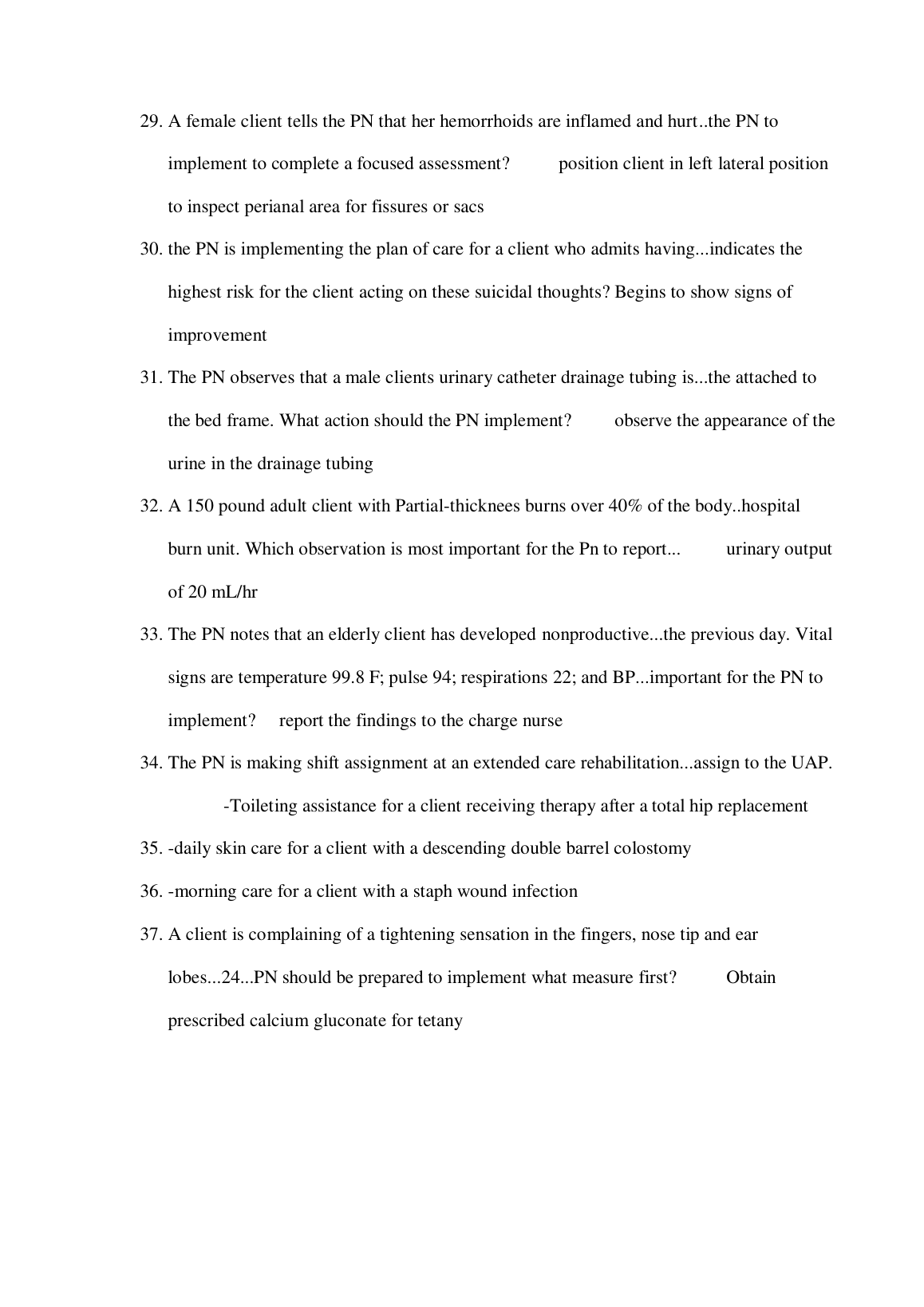 29. A female client tells the PN that her hemorrhoids are inflamed and hurt..the PN to implement to complete a focused assessment? position client in left lateral position to inspect perianal area for fissures or sacs

30. the PN is implementing the plan of care for a client who admits having...indicates the highest risk for the client acting on these suicidal thoughts? Begins to show signs of improvement

31. The PN observes that a male clients urinary catheter drainage tubing is...the attached to the bed frame. What action should the PN implement? observe the appearance of the urine in the drainage tubing

32. A 150 pound adult client with Partial-thicknees burns over 40% of the body..hospital burn unit. Which observation is most important for the Pn to report... urinary output of 20 mL/hr

33. The PN notes that an elderly client has developed nonproductive...the previous day. Vital signs are temperature 99.8 F; pulse 94; respirations 22; and BP...important for the PN to implement? report the findings to the charge nurse

34. The PN is making shift assignment at an extended care rehabilitation...assign to the UAP.

-Toileting assistance for a client receiving therapy after a total hip replacement

35. -daily skin care for a client with a descending double barrel colostomy

36. -morning care for a client with a staph wound infection

37. A client is complaining of a tightening sensation in the fingers, nose tip and ear lobes...24...PN should be prepared to implement what measure first? Obtain prescribed calcium gluconate for tetany